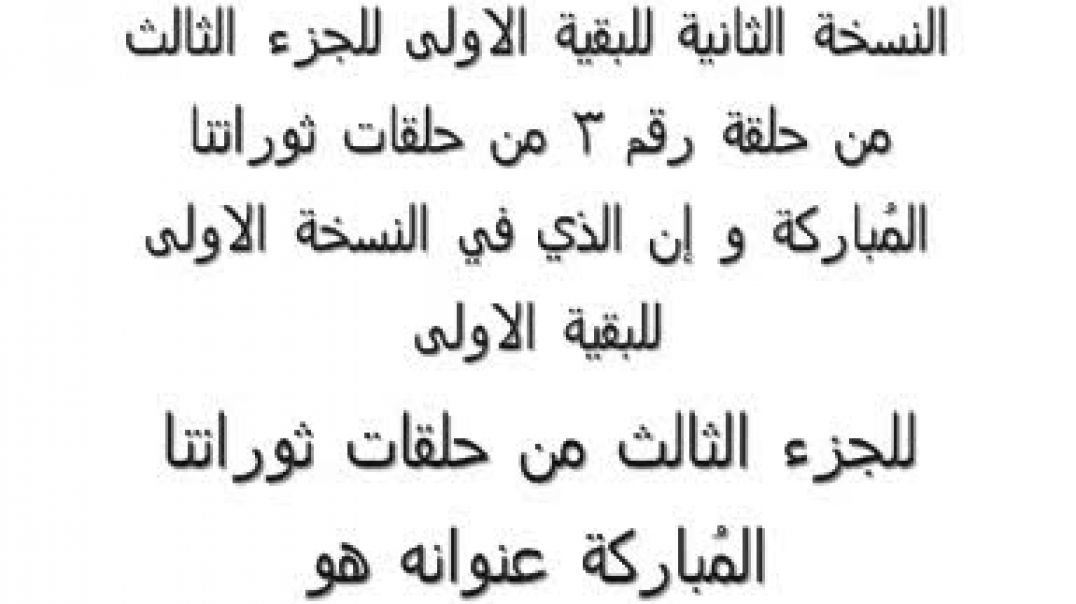 النسخة الثانية للبقية الاولى للجزء الثالث من حلقة رقم ٣ من حلقات ثوراتنا المُباركة و إن الذي في النسخة الاولى للبقية الاولى

للجزء الثالث من حلقات ثوراتنا المُباركة عنوانه هو